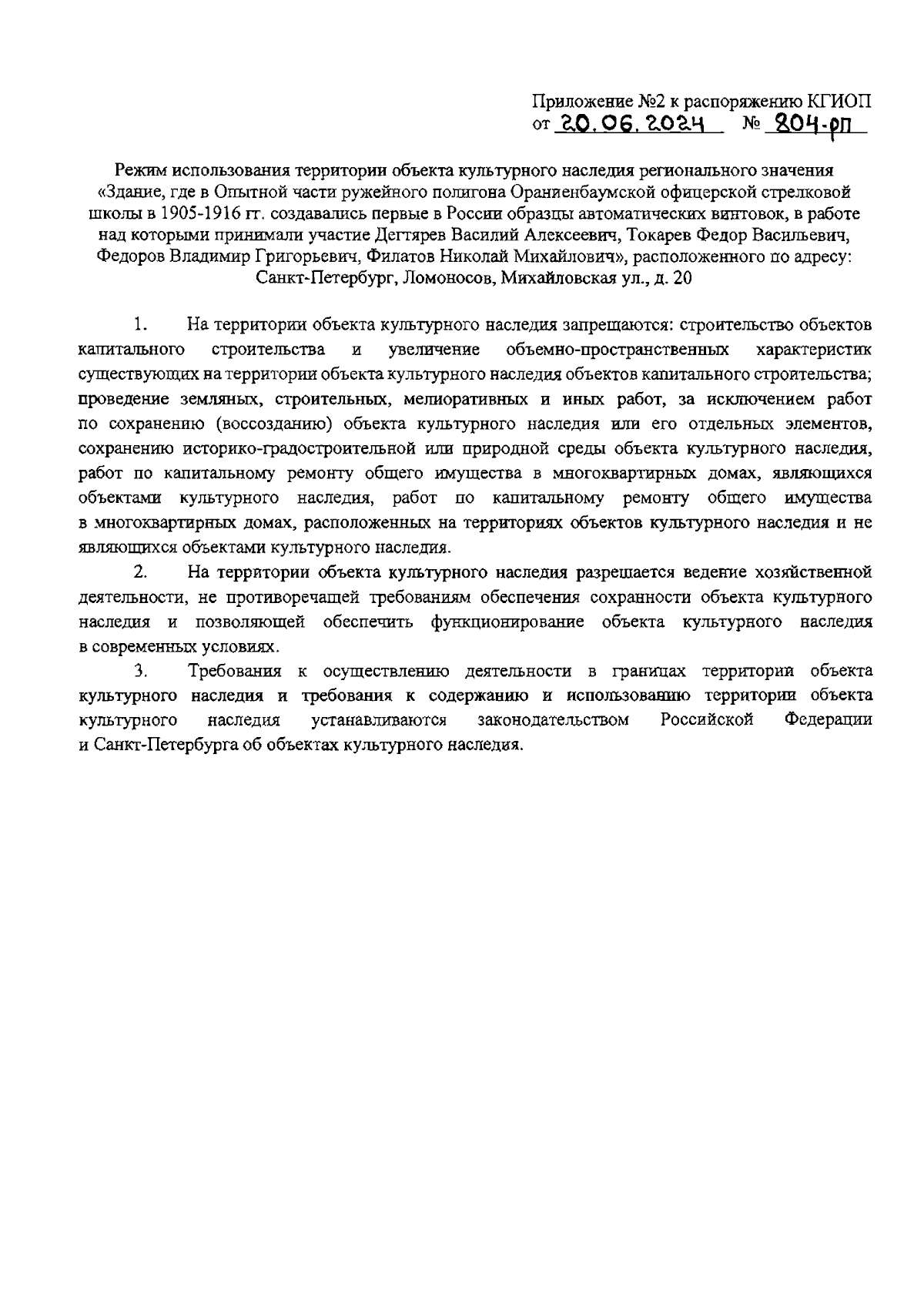 Приложение №2 к распоряжению КГИОП
от 20.06.2024 № 804-рп

Режим использования территории объекта культурного наследия регионального значения «Здание, где в Опытной части ружейного полигона Ораниенбаумской офицерской стрелковой школы в 1905-1916 гг. создавались первые в России образцы автоматических винтовок, в работе над которыми принимали участие Дегтярев Василий Алексеевич, Токарев Федор Васильевич, Федоров Владимир Григорьевич, Филатов Николай Михайлович», расположенного по адресу: Санкт-Петербург, Ломоносов, Михайловская ул., д. 20

1. На территории объекта культурного наследия запрещаются: строительство объектов капитального строительства и увеличение объемно-пространственных характеристик существующих на территории объекта культурного наследия объектов капитального строительства; проведение земляных, строительных, мелиоративных и иных работ, за исключением работ по сохранению (воссозданию) объекта культурного наследия или его отдельных элементов, сохранению историко-градостроительной или природной среды объекта культурного наследия, работ по капитальному ремонту общего имущества в многоквартирных домах, являющихся объектами культурного наследия, работ по капитальному ремонту общего имущества в многоквартирных домах, расположенных на территориях объектов культурного наследия и не являющихся объектами культурного наследия.

2. На территории объекта культурного наследия разрешается ведение хозяйственной деятельности, не противоречащей требованиям обеспечения сохранности объекта культурного наследия и позволяющей обеспечить функционирование объекта культурного наследия в современных условиях.

3. Требования к осуществлению деятельности в границах территории объекта культурного наследия и требования к содержанию и использованию территории объекта культурного наследия устанавливаются законодательством Российской Федерации и Санкт-Петербурга об объектах культурного наследия.